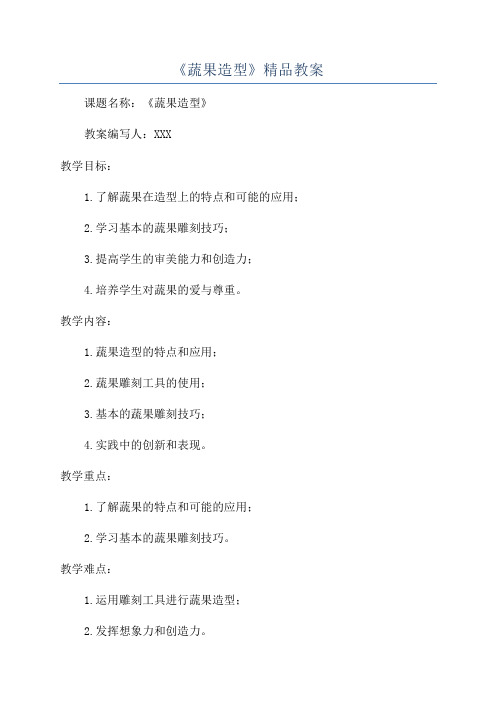 《蔬果造型》精品教案

课题名称：《蔬果造型》

教案编写人：XXX

教学目标：

1.了解蔬果在造型上的特点和可能的应用；

2.学习基本的蔬果雕刻技巧；

3.提高学生的审美能力和创造力；

4.培养学生对蔬果的爱与尊重。

教学内容：

1.蔬果造型的特点和应用；

2.蔬果雕刻工具的使用；

3.基本的蔬果雕刻技巧；

4.实践中的创新和表现。

教学重点：

1.了解蔬果的特点和可能的应用；

2.学习基本的蔬果雕刻技巧。

教学难点：

1.运用雕刻工具进行蔬果造型；

2.发挥想象力和创造力。